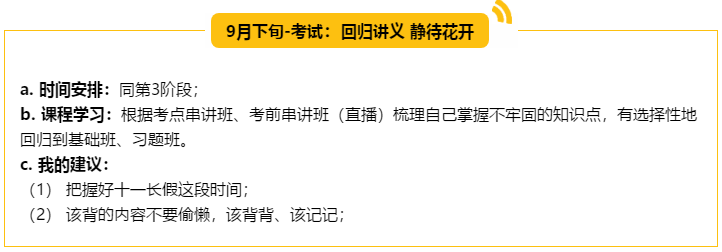 9月下旬-考试：回归讲义 静待花开

a. 时间安排：同第3阶段；
b. 课程学习：根据考点串讲班、考前串讲班（直播）梳理自己掌握不牢固的知识点，有选择性地回归到基础班、习题班。
c. 我的建议：
（1） 把握好十一长假这段时间；
（2） 该背的内容不要偷懒，该背背、该记记；